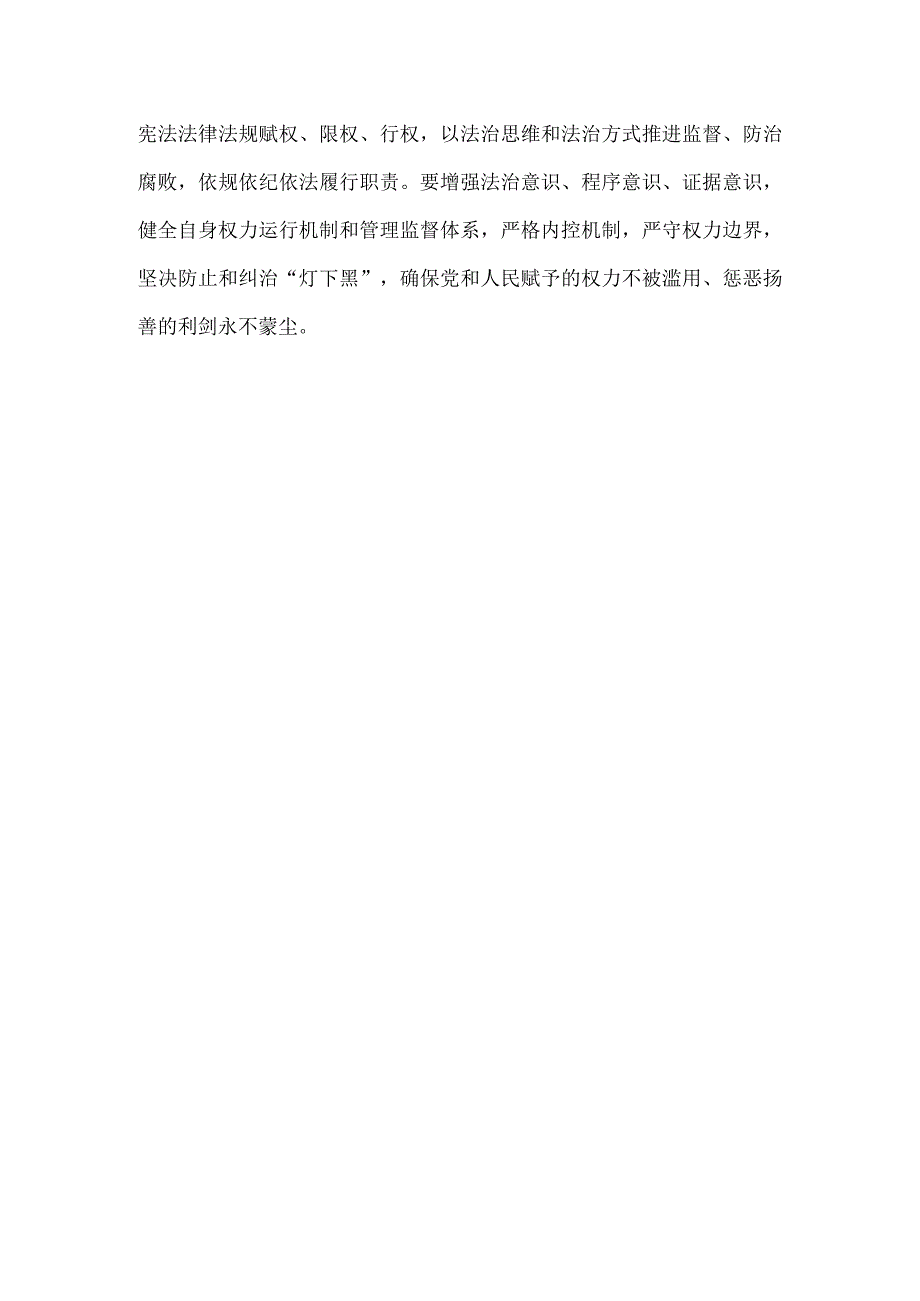 宪法法律法规赋权、限权、行权，以法治思维和法治方式推进监督、防治腐败，依规依纪依法履行职责。要增强法治意识、程序意识、证据意识，健全自身权力运行机制和管理监督体系，严格内控机制，严守权力边界，坚决防止和纠治“灯下黑”，确保党和人民赋予的权力不被滥用、惩恶扬善的利剑永不蒙尘。